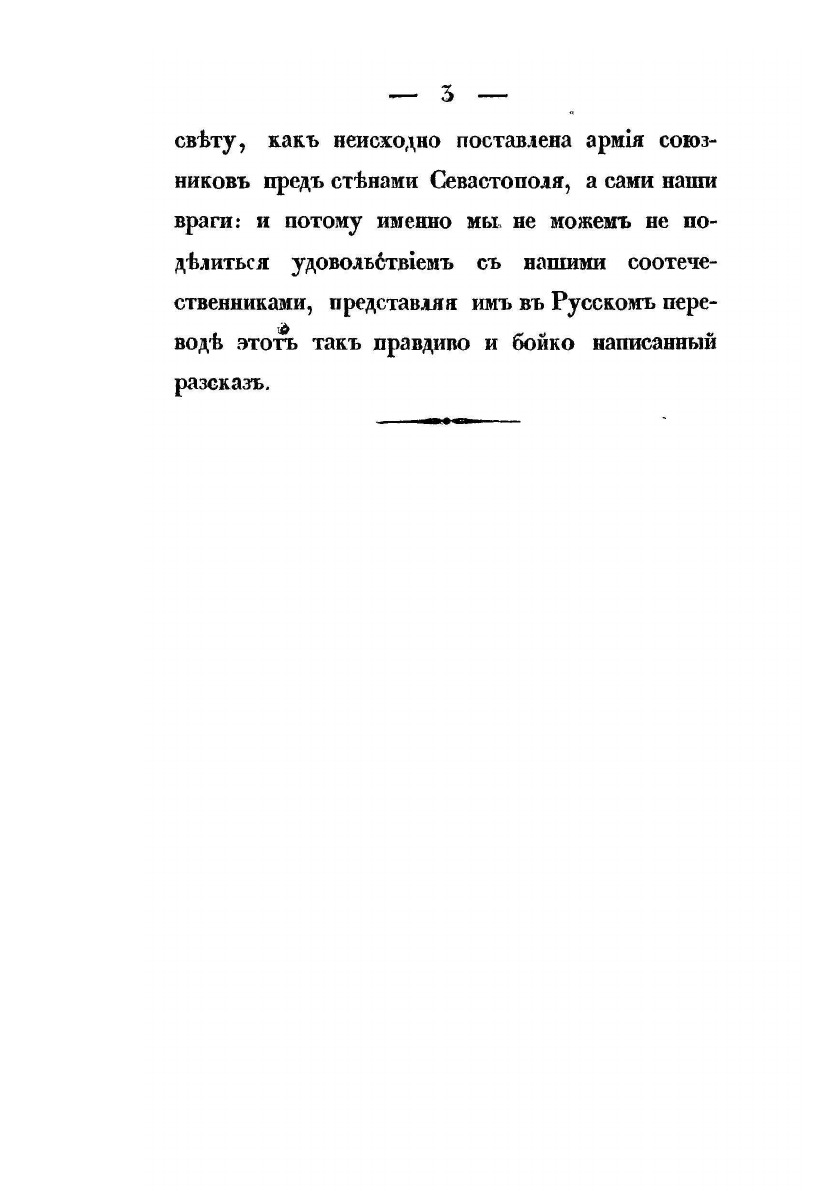 — 3 —

свѣту, какъ неисходно поставлена армія союзниковъ предъ стѣнами Севастополя, а сами наши враги: и потому именно мы не можемъ не подѣлиться удовольствіемъ съ нашими соотечественниками, представляя имъ въ Русскомъ переводѣ этотъ такъ правдиво и бойко написанный разсказъ.